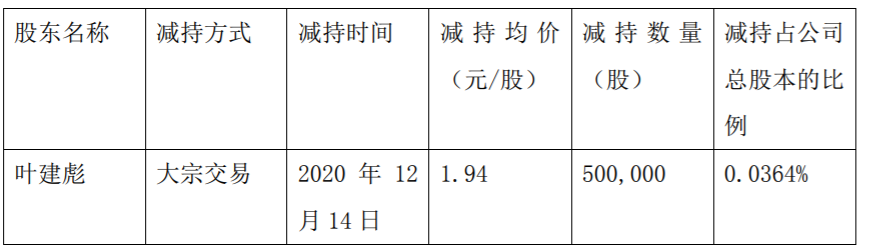 | 股东名称 | 减持方式 | 减持时间 | 减持均价（元/股） | 减持数量（股） | 减持占公司总股本的比例 |
|---|---|---|---|---|---|
| 叶建彪 | 大宗交易 | 2020 年 12 月 14 日 | 1.94 | 500,000 | 0.0364% |